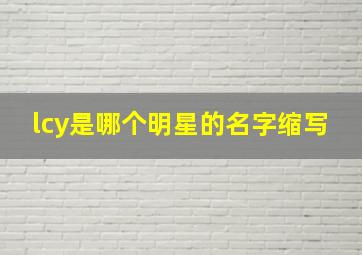 lcy是哪个明星的名字缩写